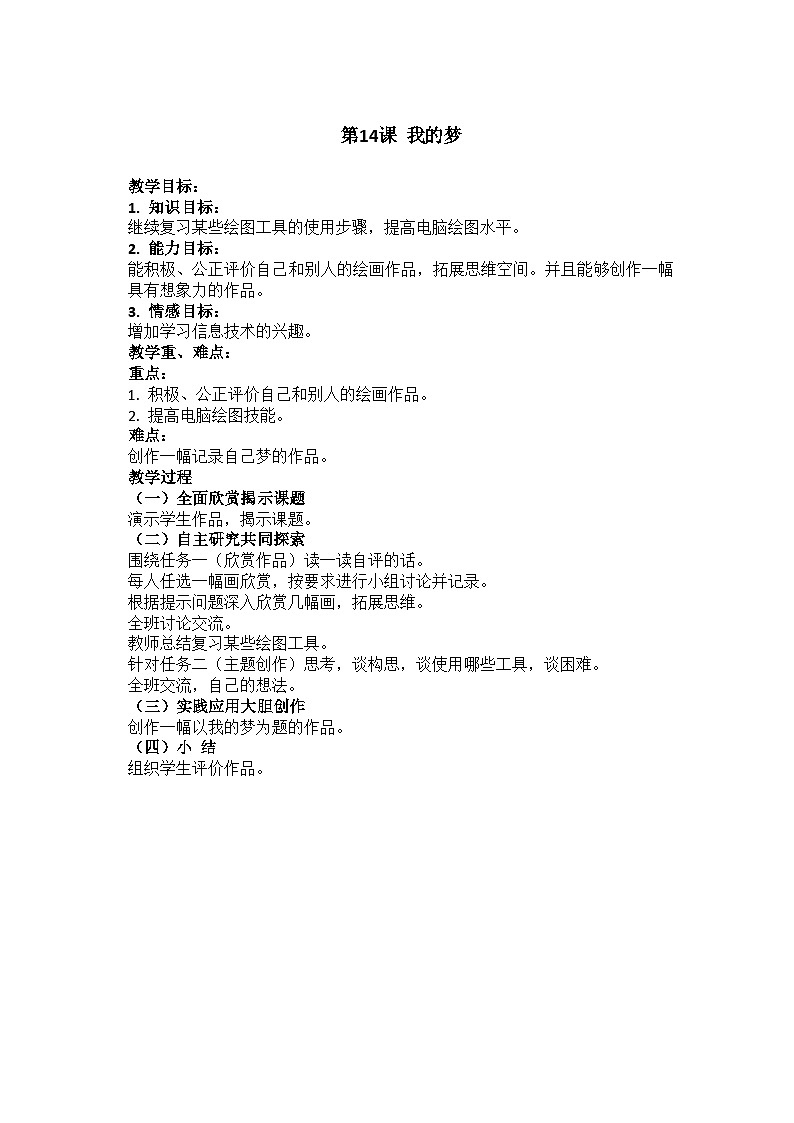 第14课 我的梦

教学目标：
1. 知识目标：
继续复习某些绘图工具的使用步骤，提高电脑绘图水平。
2. 能力目标：
能积极、公正评价自己和别人的绘画作品，拓展思维空间。并且能够创作一幅具有想象力的作品。
3. 情感目标：
增加学习信息技术的兴趣。
教学重、难点：
重点：
1. 积极、公正评价自己和别人的绘画作品。
2. 提高电脑绘图技能。
难点：
创作一幅记录自己梦的作品。
教学过程
（一）全面欣赏揭示课题
演示学生作品，揭示课题。
（二）自主研究共同探索
围绕任务一（欣赏作品）读一读自评的话。
每人任选一幅画欣赏，按要求进行小组讨论并记录。
根据提示问题深入欣赏几幅画，拓展思维。
全班讨论交流。
教师总结复习某些绘图工具。
针对任务二（主题创作）思考，谈构思，谈使用哪些工具，谈困难。
全班交流，自己的想法。
（三）实践应用大胆创作
创作一幅以我的梦为题的作品。
（四）小 结
组织学生评价作品。